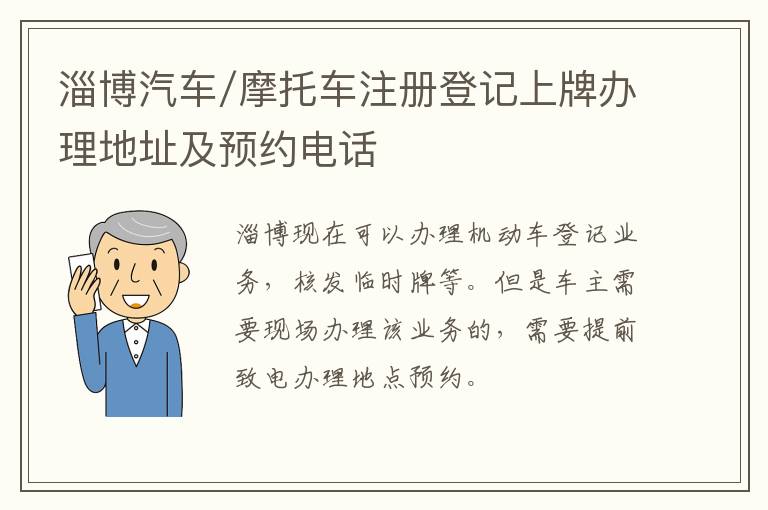 淄博汽车/摩托车注册登记上牌办理地址及预约电话

淄博现在可以办理机动车登记业务，核发临时牌等。但是车主需要现场办理该业务的，需要提前致电办理地点预约。